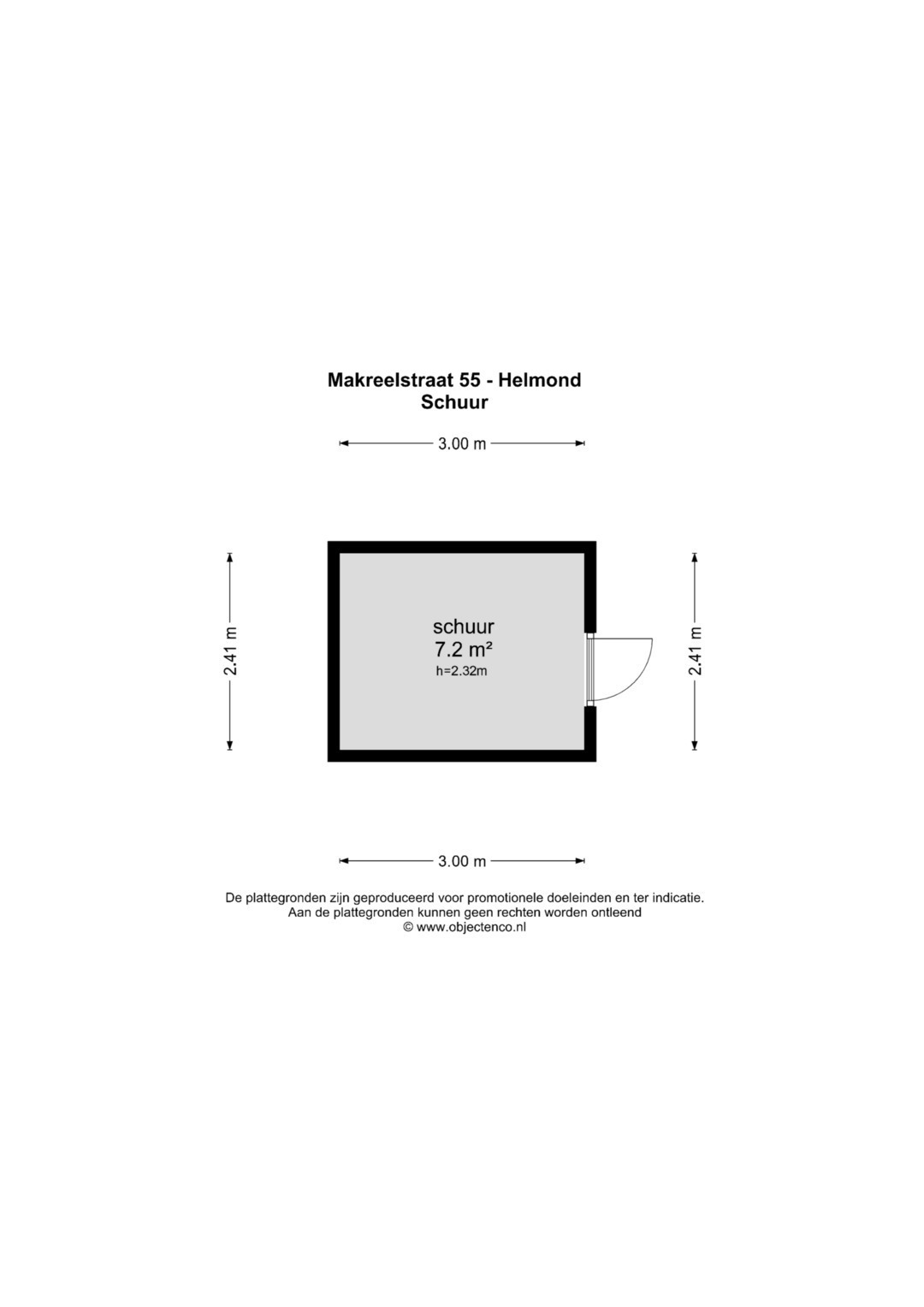 Makreelstraat 55 - Helmond
Schuur

3.00 m

2.41 m

schuur
7.2 m²
h=2.32m

2.41 m

3.00 m

De plattegronden zijn geproduceerd voor promotionele doeleinden en ter indicatie.
Aan de plattegronden kunnen geen rechten worden ontleend
© www.objectenco.nl